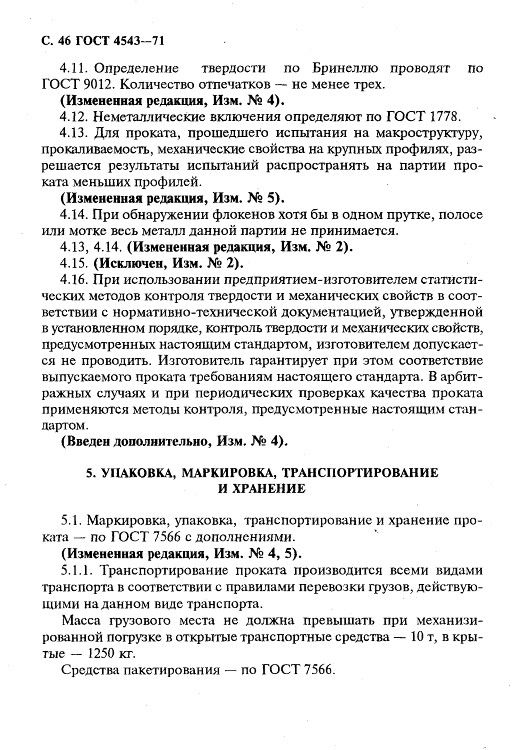 С. 46 ГОСТ 4543—71

4.11. Определение твердости по Бринеллю проводят по ГОСТ 9012. Количество отпечатков — не менее трех.

(Измененная редакция, Изм. № 4).

4.12. Неметаллические включения определяют по ГОСТ 1778.

4.13. Для проката, прошедшего испытания на макроструктуру, прокаливаемость, механические свойства на крупных профилях, разрешается результаты испытаний распространять на партии проката меньших профилей.

(Измененная редакция, Изм. № 5).

4.14. При обнаружении флокенов хотя бы в одном прутке, полосе или мотке весь металл данной партии не принимается.

4.13, 4.14. (Измененная редакция, Изм. № 2).

4.15. (Исключен, Изм. № 2).

4.16. При использовании предприятием-изготовителем статистических методов контроля твердости и механических свойств в соответствии с нормативно-технической документацией, утвержденной в установленном порядке, контроль твердости и механических свойств, предусмотренных настоящим стандартом, изготовителем допускается не проводить. Изготовитель гарантирует при этом соответствие выпускаемого проката требованиям настоящего стандарта. В арбитражных случаях и при периодических проверках качества проката применяются методы контроля, предусмотренные настоящим стандартом.

(Введен дополнительно, Изм. № 4).

5. УПАКОВКА, МАРКИРОВКА, ТРАНСПОРТИРОВАНИЕ И ХРАНЕНИЕ

5.1. Маркировка, упаковка, транспортирование и хранение проката — по ГОСТ 7566 с дополнениями.

(Измененная редакция, Изм. № 4, 5).

5.1.1. Транспортирование проката производится всеми видами транспорта в соответствии с правилами перевозки грузов, действующими на данном виде транспорта.

Масса грузового места не должна превышать при механизированной погрузке в открытые транспортные средства — 10 т, в крытые — 1250 кг.

Средства пакетирования — по ГОСТ 7566.